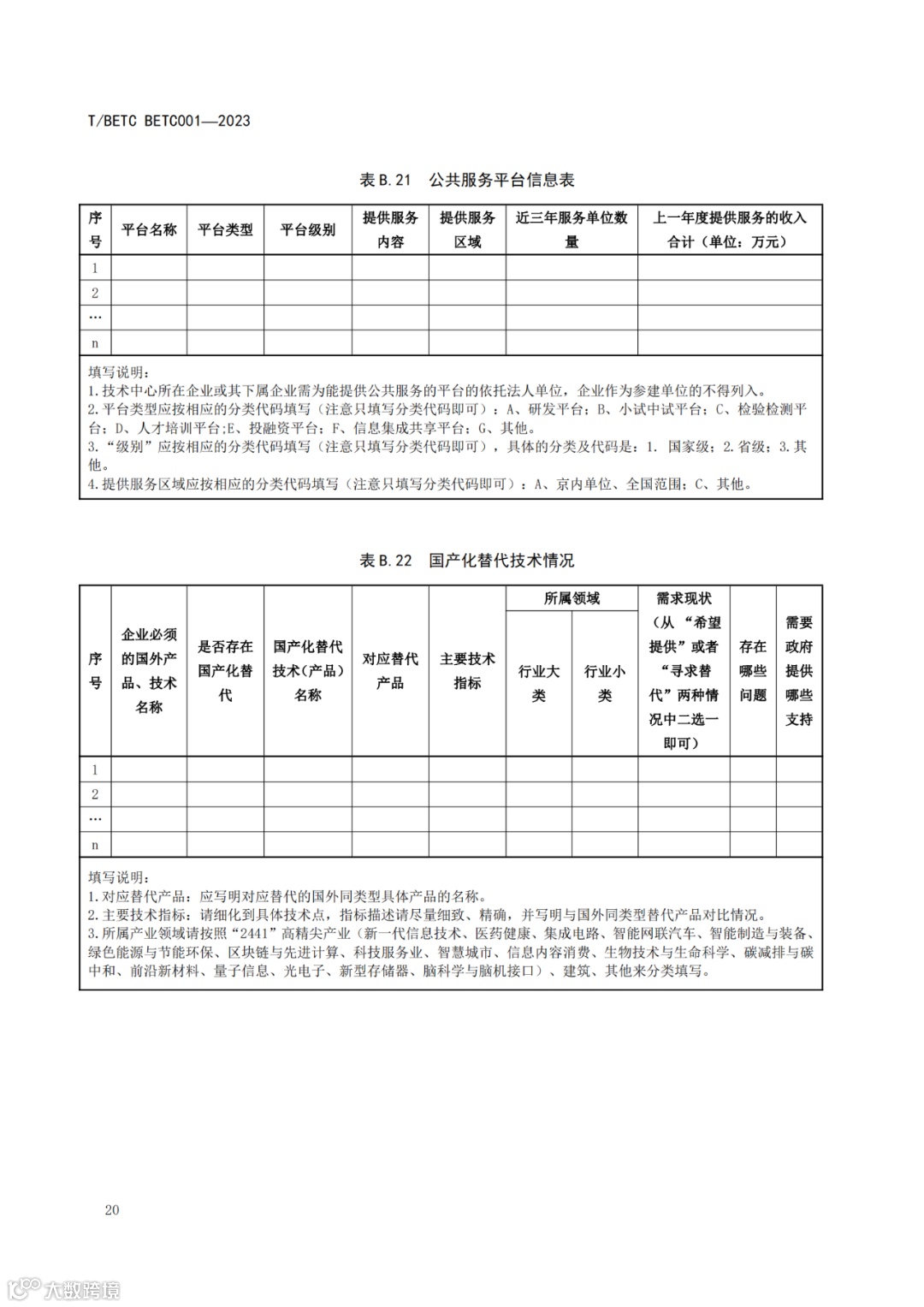 T/BETC BETC001—2023

表 B.21 公共服务平台信息表

| 序号 | 平台名称 | 平台类型 | 平台级别 | 提供服务内容 | 提供服务区域 | 近三年服务单位数量 | 上一年度提供服务的收入合计（单位：万元） |
|---|---|---|---|---|---|---|---|
| 1 | | | | | | | |
| 2 | | | | | | | |
| … | | | | | | | |
| n | | | | | | | |

填写说明：
1.技术中心所在企业或其下属企业需为能提供公共服务的平台的依托法人单位，企业作为参建单位的不得列入。
2.平台类型应按相应的分类代码填写（注意只填写分类代码即可）：A、研发平台；B、小试中试平台；C、检验检测平台；D、人才培训平台;E、投融资平台；F、信息集成共享平台；G、其他。
3.“级别”应按相应的分类代码填写（注意只填写分类代码即可），具体的分类及代码是：1. 国家级；2.省级；3.其他。
4.提供服务区域应按相应的分类代码填写（注意只填写分类代码即可）：A、京内单位、全国范围；C、其他。

表 B.22 国产化替代技术情况

| 序号 | 企业必须的国外产品、技术名称 | 是否存在国产化替代 | 国产化替代技术（产品）名称 | 对应替代产品 | 主要技术指标 | 所属领域 行业大类 | 所属领域 行业小类 | 需求现状（从“希望提供”或者“寻求替代”两种情况中二选一即可） | 存在哪些问题 | 需要政府提供哪些支持 |
|---|---|---|---|---|---|---|---|---|---|---|
| 1 | | | | | | | | | | |
| 2 | | | | | | | | | | |
| … | | | | | | | | | | |
| n | | | | | | | | | | |

填写说明：
1.对应替代产品：应写明对应替代的国外同类型具体产品的名称。
2.主要技术指标：请细化到具体技术点，指标描述请尽量细致、精确，并写明与国外同类型替代产品对比情况。
3.所属产业领域请按照“2441”高精尖产业（新一代信息技术、医药健康、集成电路、智能网联汽车、智能制造与装备、绿色能源与节能环保、区块链与先进计算、科技服务业、智慧城市、信息内容消费、生物技术与生命科学、碳减排与碳中和、前沿新材料、量子信息、光电子、新型存储器、脑科学与脑机接口）、建筑、其他来分类填写。

20

大数跨境